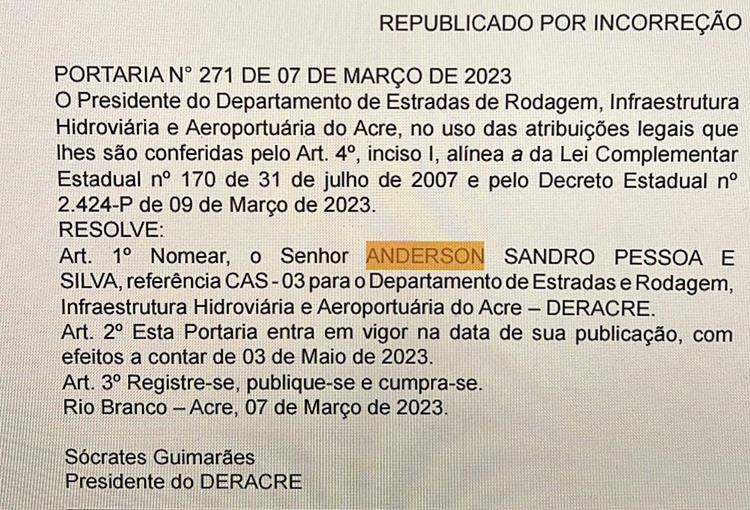 REPUBLICADO POR INCORREÇÃO

PORTARIA N° 271 DE 07 DE MARÇO DE 2023
O Presidente do Departamento de Estradas de Rodagem, Infraestrutura Hidroviária e Aeroportuária do Acre, no uso das atribuições legais que lhes são conferidas pelo Art. 4º, inciso I, alínea a da Lei Complementar Estadual nº 170 de 31 de julho de 2007 e pelo Decreto Estadual nº 2.424-P de 09 de Março de 2023.
RESOLVE:
Art. 1º Nomear, o Senhor ANDERSON SANDRO PESSOA E SILVA, referência CAS - 03 para o Departamento de Estradas e Rodagem, Infraestrutura Hidroviária e Aeroportuária do Acre – DERACRE.
Art. 2º Esta Portaria entra em vigor na data de sua publicação, com efeitos a contar de 03 de Maio de 2023.
Art. 3º Registre-se, publique-se e cumpra-se.
Rio Branco – Acre, 07 de Março de 2023.

Sócrates Guimarães
Presidente do DERACRE